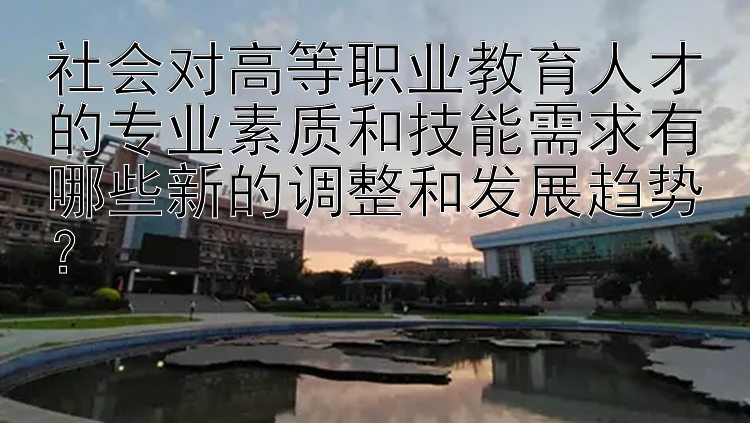 社会对高等职业教育人才的专业素质和技能需求有哪些新的调整和发展趋势？